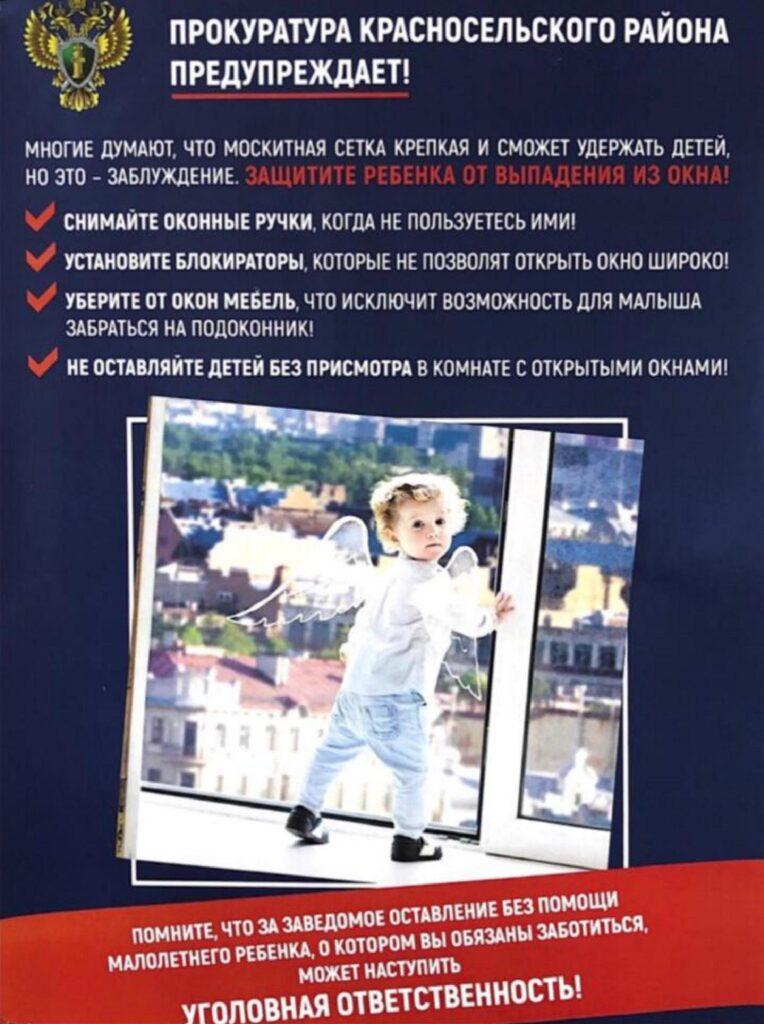 ПРОКУРАТУРА КРАСНОСЕЛЬСКОГО РАЙОНА ПРЕДУПРЕЖДАЕТ!

МНОГИЕ ДУМАЮТ, ЧТО МОСКИТНАЯ СЕТКА КРЕПКАЯ И СМОЖЕТ УДЕРЖАТЬ ДЕТЕЙ, НО ЭТО - ЗАБЛУЖДЕНИЕ. ЗАЩИТИТЕ РЕБЕНКА ОТ ВЫПАДЕНИЯ ИЗ ОКНА!

СНИМАЙТЕ ОКОННЫЕ РУЧКИ, КОГДА НЕ ПОЛЬЗУЕТЕСЬ ИМИ!

УСТАНОВИТЕ БЛОКИРАТОРЫ, КОТОРЫЕ НЕ ПОЗВОЛЯТ ОТКРЫТЬ ОКНО ШИРОКО!

УБЕРИТЕ ОТ ОКОН МЕБЕЛЬ, ЧТО ИСКЛЮЧИТ ВОЗМОЖНОСТЬ ДЛЯ МАЛЫША ЗАБРАТЬСЯ НА ПОДОКОННИК!

НЕ ОСТАВЛЯЙТЕ ДЕТЕЙ БЕЗ ПРИСМОТРА В КОМНАТЕ С ОТКРЫТЫМИ ОКНАМИ!

ПОМНИТЕ, ЧТО ЗА ЗАВЕДОМОЕ ОСТАВЛЕНИЕ БЕЗ ПОМОЩИ МАЛОЛЕТНЕГО РЕБЕНКА, О КОТОРОМ ВЫ ОБЯЗАНЫ ЗАБОТИТЬСЯ, МОЖЕТ НАСТУПИТЬ

УГОЛОВНАЯ ОТВЕТСТВЕННОСТЬ!